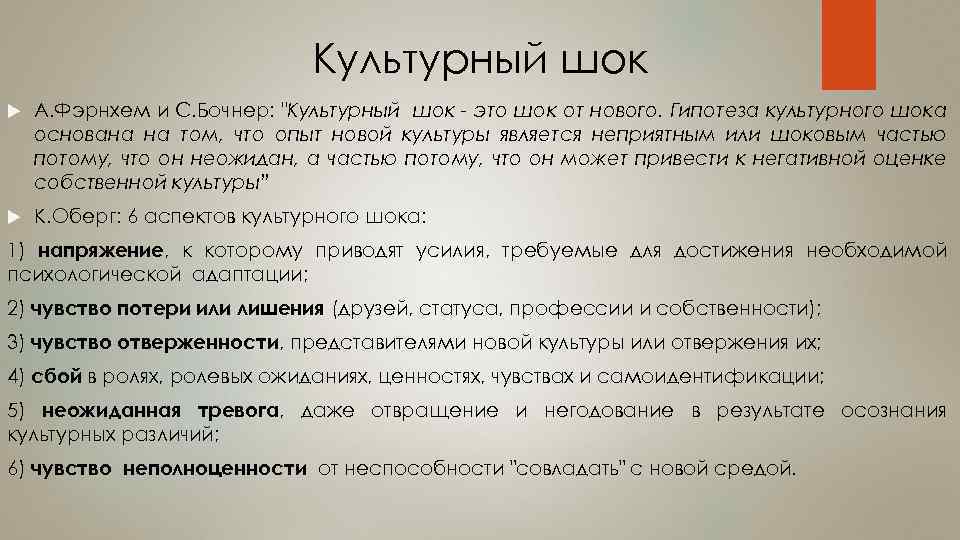 Культурный шок

А.Фэрнхем и С.Бочнер: "Культурный шок - это шок от нового. Гипотеза культурного шока основана на том, что опыт новой культуры является неприятным или шоковым частью потому, что он неожидан, а частью потому, что он может привести к негативной оценке собственной культуры"

К.Оберг: 6 аспектов культурного шока:

1) напряжение, к которому приводят усилия, требуемые для достижения необходимой психологической адаптации;

2) чувство потери или лишения (друзей, статуса, профессии и собственности);

3) чувство отверженности, представителями новой культуры или отвержения их;

4) сбой в ролях, ролевых ожиданиях, ценностях, чувствах и самоидентификации;

5) неожиданная тревога, даже отвращение и негодование в результате осознания культурных различий;

6) чувство неполноценности от неспособности "совладать" с новой средой.